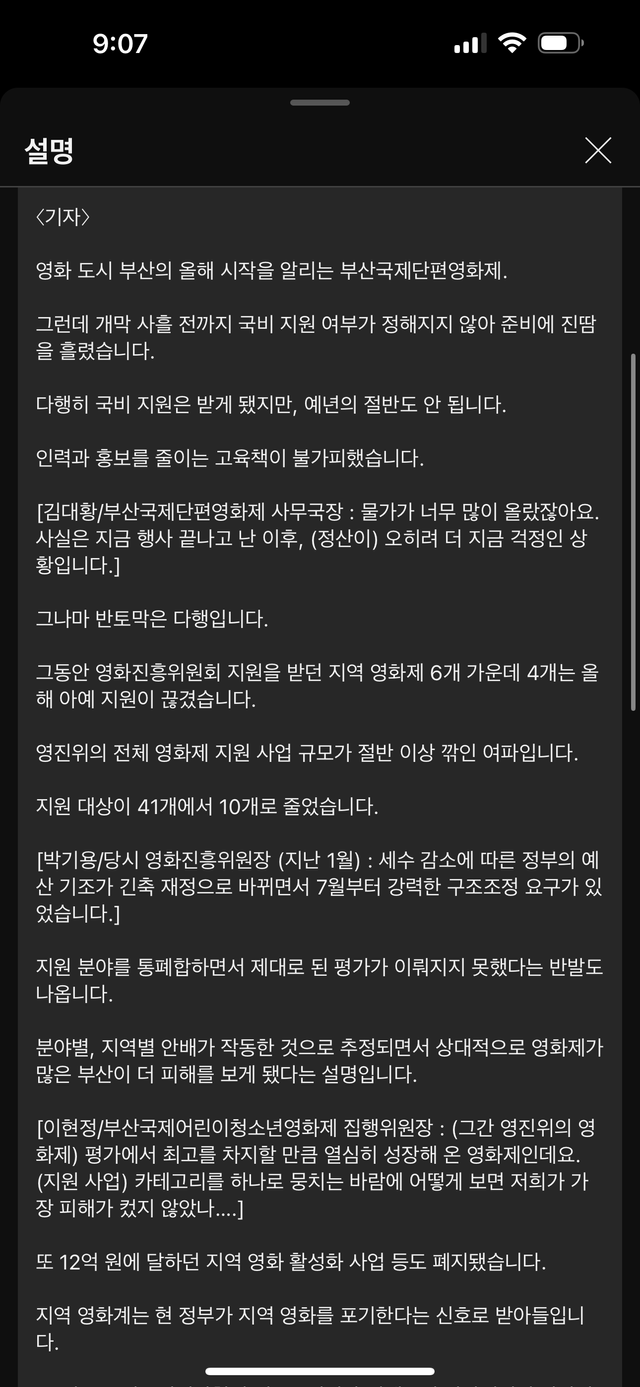 9:07

설명

〈기자〉

영화 도시 부산의 올해 시작을 알리는 부산국제단편영화제.

그런데 개막 사흘 전까지 국비 지원 여부가 정해지지 않아 준비에 진땀을 흘렸습니다.

다행히 국비 지원은 받게 됐지만, 예년의 절반도 안 됩니다.

인력과 홍보를 줄이는 고육책이 불가피했습니다.

[김대황/부산국제단편영화제 사무국장 : 물가가 너무 많이 올랐잖아요. 사실은 지금 행사 끝나고 난 이후, (정산이) 오히려 더 지금 걱정인 상황입니다.]

그나마 반토막은 다행입니다.

그동안 영화진흥위원회 지원을 받던 지역 영화제 6개 가운데 4개는 올해 아예 지원이 끊겼습니다.

영진위의 전체 영화제 지원 사업 규모가 절반 이상 깎인 여파입니다.

지원 대상이 41개에서 10개로 줄었습니다.

[박기용/당시 영화진흥위원장 (지난 1월) : 세수 감소에 따른 정부의 예산 기조가 긴축 재정으로 바뀌면서 7월부터 강력한 구조조정 요구가 있었습니다.]

지원 분야를 통폐합하면서 제대로 된 평가가 이뤄지지 못했다는 반발도 나옵니다.

분야별, 지역별 안배가 작동한 것으로 추정되면서 상대적으로 영화제가 많은 부산이 더 피해를 보게 됐다는 설명입니다.

[이현정/부산국제어린이청소년영화제 집행위원장 : (그간 영진위의 영화제) 평가에서 최고를 차지할 만큼 열심히 성장해 온 영화제인데요. (지원 사업) 카테고리를 하나로 뭉치는 바람에 어떻게 보면 저희가 가장 피해가 컸지 않았나....]

또 12억 원에 달하던 지역 영화 활성화 사업 등도 폐지됐습니다.

지역 영화계는 현 정부가 지역 영화를 포기한다는 신호로 받아들입니다.